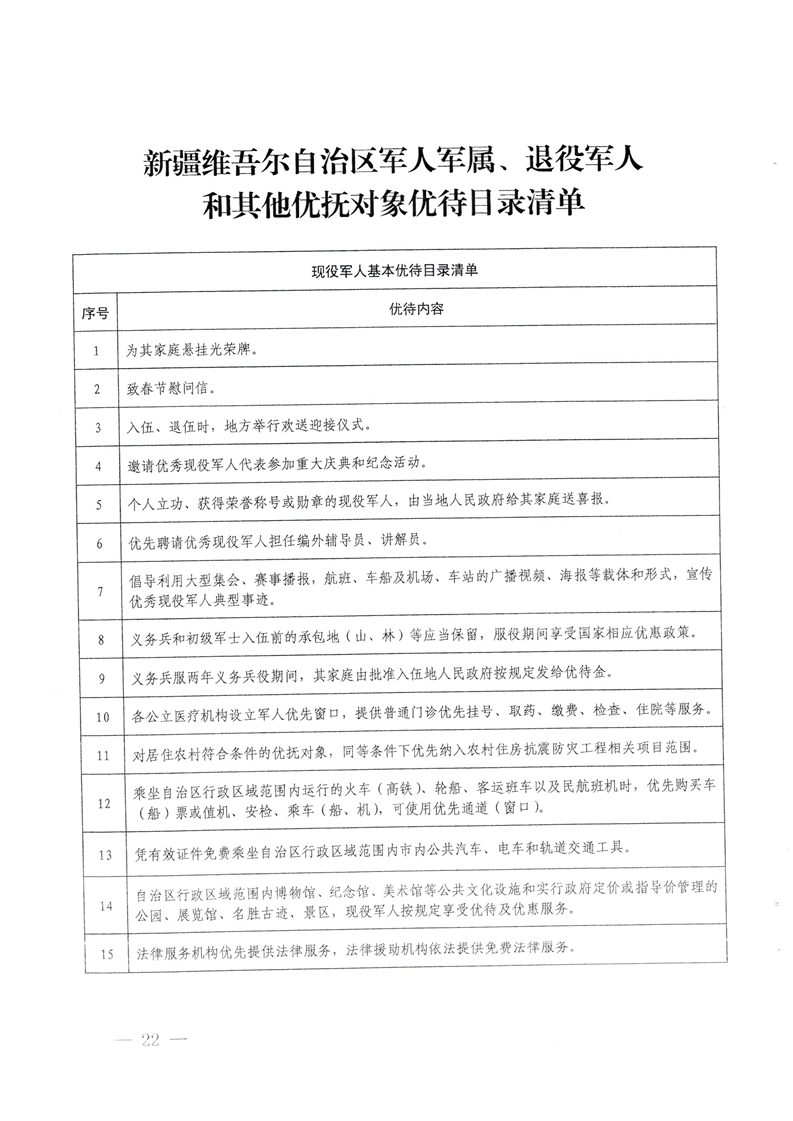 新疆维吾尔自治区军人军属、退役军人和其他优抚对象优待目录清单

| 现役军人基本优待目录清单 | |
|---|---|
| 序号 | 优待内容 |
| 1 | 为其家庭悬挂光荣牌。 |
| 2 | 致春节慰问信。 |
| 3 | 入伍、退伍时，地方举行欢送迎接仪式。 |
| 4 | 邀请优秀现役军人代表参加重大庆典和纪念活动。 |
| 5 | 个人立功、获得荣誉称号或勋章的现役军人，由当地人民政府给其家庭送喜报。 |
| 6 | 优先聘请优秀现役军人担任编外辅导员、讲解员。 |
| 7 | 倡导利用大型集会、赛事播报，航班、车船及机场、车站的广播视频、海报等载体和形式，宣传优秀现役军人典型事迹。 |
| 8 | 义务兵和初级军士入伍前的承包地（山、林）等应当保留，服役期间享受国家相应优惠政策。 |
| 9 | 义务兵服两年义务兵役期间，其家庭由批准入伍地人民政府按规定发给优待金。 |
| 10 | 各公立医疗机构设立军人优先窗口，提供普通门诊优先挂号、取药、缴费、检查、住院等服务。 |
| 11 | 对居住农村符合条件的优抚对象，同等条件下优先纳入农村住房抗震防灾工程相关项目范围。 |
| 12 | 乘坐自治区行政区域范围内运行的火车（高铁）、轮船、客运班车以及民航班机时，优先购买车（船）票或值机、安检、乘车（船、机），可使用优先通道（窗口）。 |
| 13 | 凭有效证件免费乘坐自治区行政区域范围内市内公共汽车、电车和轨道交通工具。 |
| 14 | 自治区行政区域范围内博物馆、纪念馆、美术馆等公共文化设施和实行政府定价或指导价管理的公园、展览馆、名胜古迹、景区，现役军人按规定享受优待及优惠服务。 |
| 15 | 法律服务机构优先提供法律服务，法律援助机构依法提供免费法律服务。 |

— 22 —